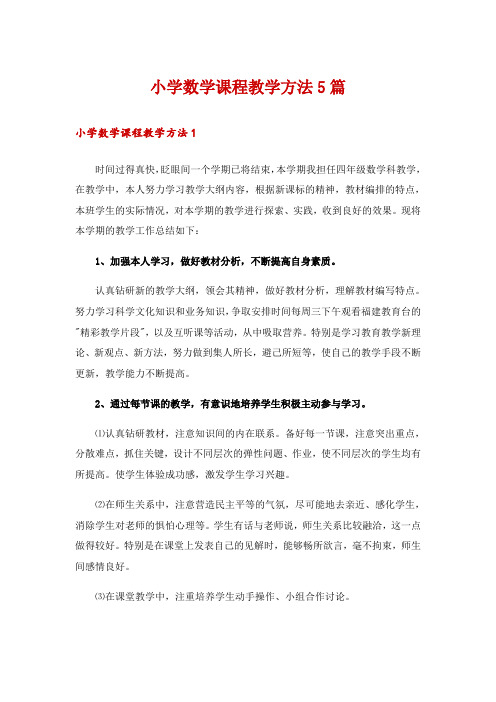 小学数学课程教学方法5篇

小学数学课程教学方法1

时间过得真快，眨眼间一个学期已将结束，本学期我担任四年级数学科教学，在教学中，本人努力学习教学大纲内容，根据新课标的精神，教材编排的特点，本班学生的实际情况，对本学期的教学进行探索、实践，收到良好的效果。现将本学期的教学工作总结如下：

1、加强本人学习，做好教材分析，不断提高自身素质。

认真钻研新的教学大纲，领会其精神，做好教材分析，理解教材编写特点。努力学习科学文化知识和业务知识，争取安排时间每周三下午观看福建教育台的"精彩教学片段"，以及互听课等活动，从中吸取营养。特别是学习教育教学新理论、新观点、新方法，努力做到集人所长，避己所短等，使自己的教学手段不断更新，教学能力不断提高。

2、通过每节课的教学，有意识地培养学生积极主动参与学习。

⑴认真钻研教材，注意知识间的内在联系。备好每一节课，注意突出重点，分散难点，抓住关键，设计不同层次的弹性问题、作业，使不同层次的学生均有所提高。使学生体验成功感，激发学生学习兴趣。

⑵在师生关系中，注意营造民主平等的气氛，尽可能地去亲近、感化学生，消除学生对老师的惧怕心理等。学生有话与老师说，师生关系比较融洽，这一点做得较好。特别是在课堂上发表自己的见解时，能够畅所欲言，毫不拘束，师生间感情良好。

⑶在课堂教学中，注重培养学生动手操作、小组合作讨论。